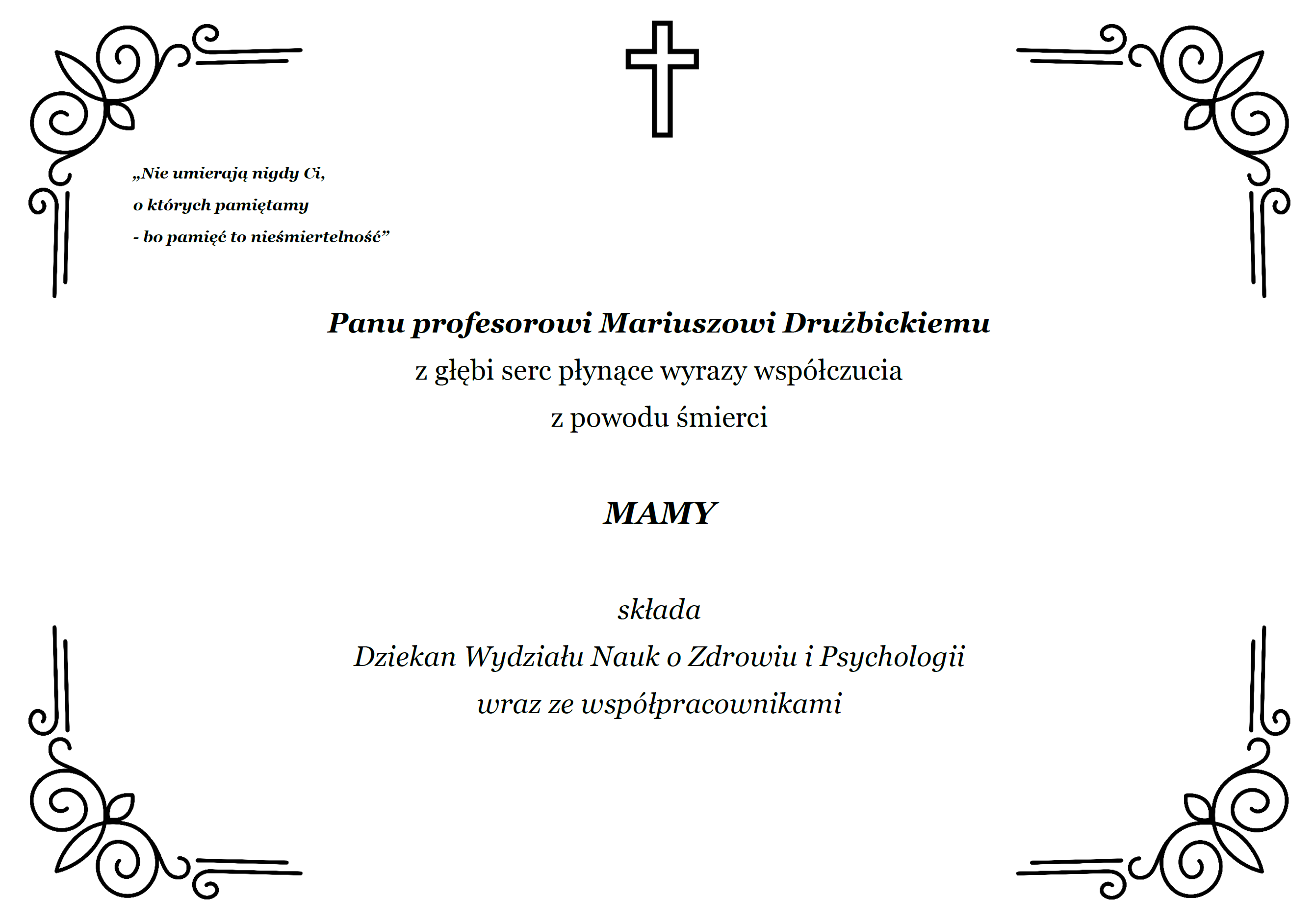 „Nie umierają nigdy Ci,
o których pamiętamy
- bo pamięć to nieśmiertelność”

Panu profesorowi Mariuszowi Drużbickiemu
z głębi serc płynące wyrazy współczucia
z powodu śmierci

MAMY

składa
Dziekan Wydziału Nauk o Zdrowiu i Psychologii
wraz ze współpracownikami